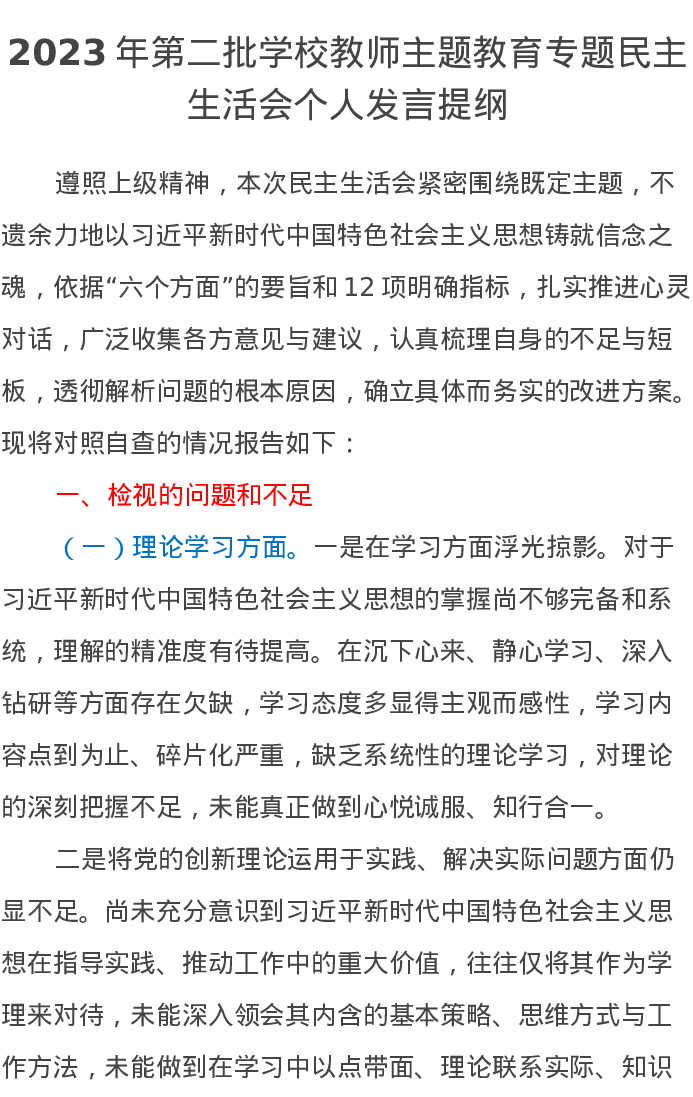 2023 年第二批学校教师主题教育专题民主生活会个人发言提纲

遵照上级精神，本次民主生活会紧密围绕既定主题，不遗余力地以习近平新时代中国特色社会主义思想铸就信念之魂，依据“六个方面”的要旨和 12 项明确指标，扎实推进心灵对话，广泛收集各方意见与建议，认真梳理自身的不足与短板，透彻解析问题的根本原因，确立具体而务实的改进方案。现将对照自查的情况报告如下：

一、检视的问题和不足

（一）理论学习方面。一是在学习方面浮光掠影。对于习近平新时代中国特色社会主义思想的掌握尚不够完备和系统，理解的精准度有待提高。在沉下心来、静心学习、深入钻研等方面存在欠缺，学习态度多显得主观而感性，学习内容点到为止、碎片化严重，缺乏系统性的理论学习，对理论的深刻把握不足，未能真正做到心悦诚服、知行合一。

二是将党的创新理论运用于实践、解决实际问题方面仍显不足。尚未充分意识到习近平新时代中国特色社会主义思想在指导实践、推动工作中的重大价值，往往仅将其作为学理来对待，未能深入领会其内含的基本策略、思维方式与工作方法，未能做到在学习中以点带面、理论联系实际、知识